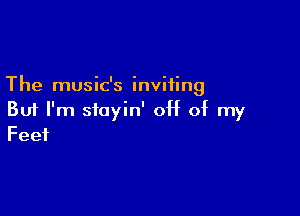 The music's inviting
But I'm stayin' off of my
Feet